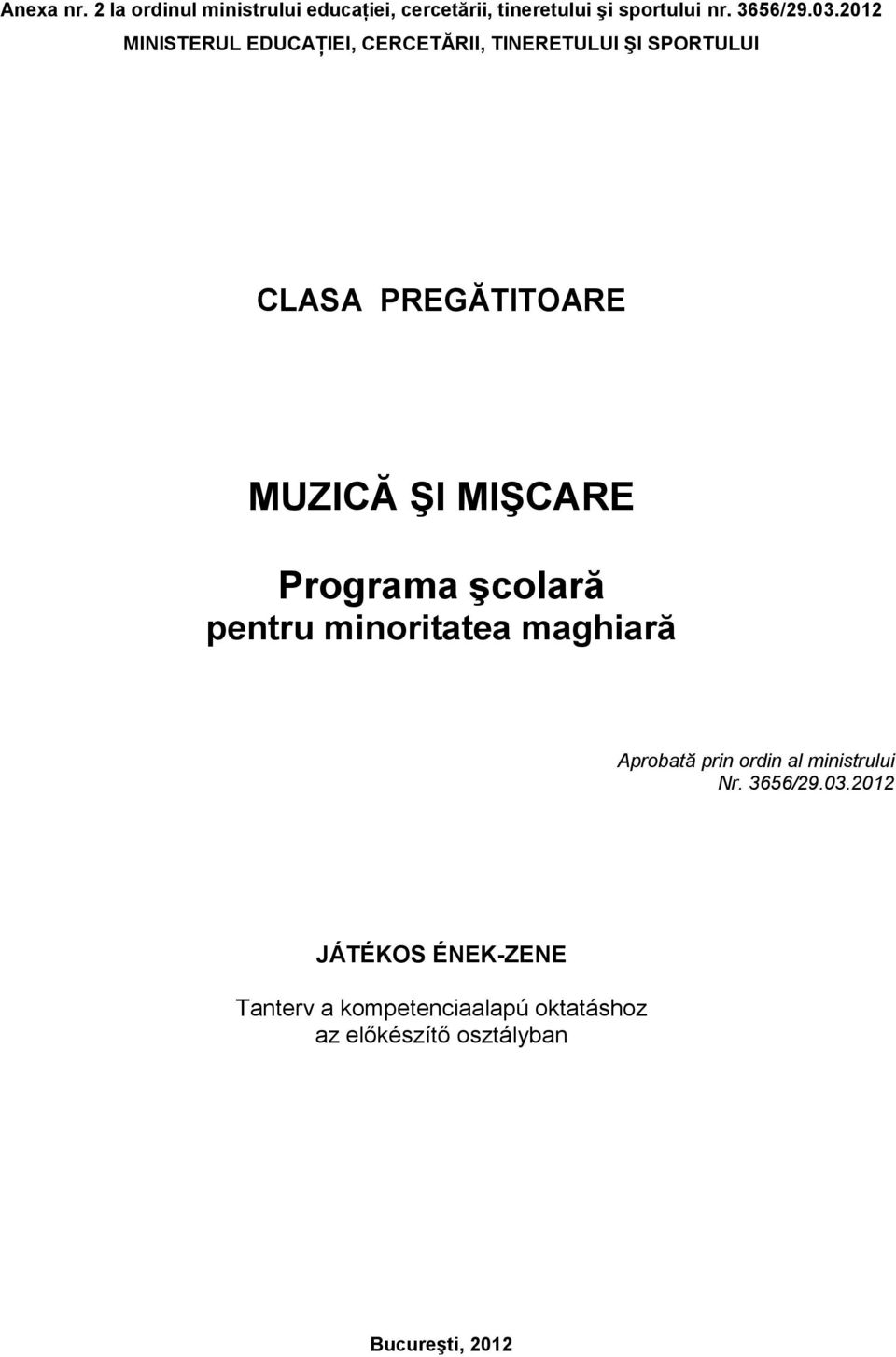 Anexa nr. 2 la ordinul ministrului educației, cercetării, tineretului şi sportului nr. 3656/29.03.2012

MINISTERUL EDUCAȚIEI, CERCETĂRII, TINERETULUI ŞI SPORTULUI

CLASA PREGĂTITOARE

MUZICĂ ŞI MIŞCARE

Programa şcolară
pentru minoritatea maghiară

Aprobată prin ordin al ministrului
Nr. 3656/29.03.2012

JÁTÉKOS ÉNEK-ZENE

Tanterv a kompetenciaalapú oktatáshoz
az előkészítő osztályban

Bucureşti, 2012